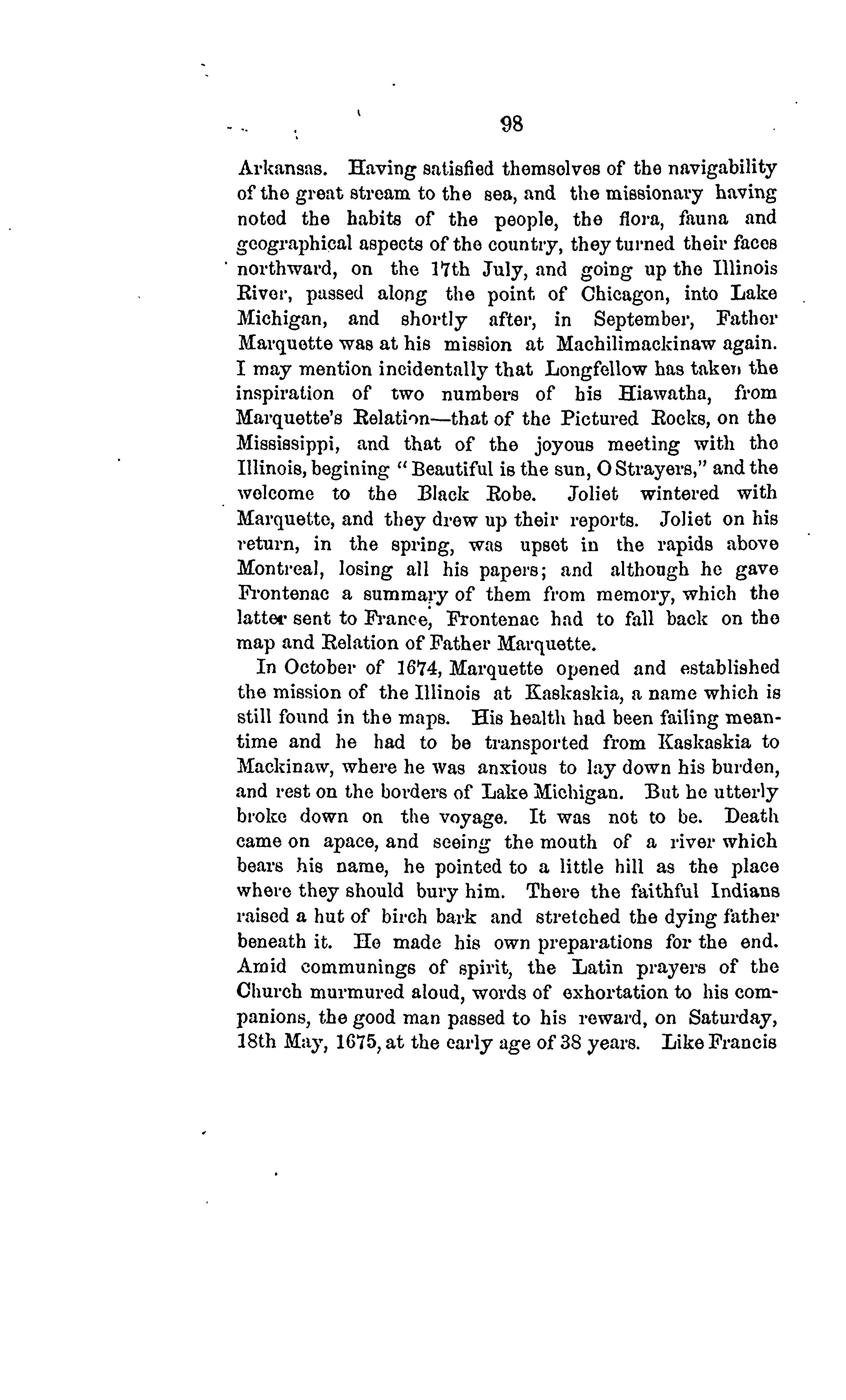 98

Arkansas. Having satisfied themselves of the navigability of the great stream to the sea, and the missionary having noted the habits of the people, the flora, fauna and geographical aspects of the country, they turned their faces northward, on the 17th July, and going up the Illinois River, passed along the point of Chicagon, into Lake Michigan, and shortly after, in September, Father Marquette was at his mission at Machilimackinaw again. I may mention incidentally that Longfellow has taken the inspiration of two numbers of his Hiawatha, from Marquette's Relation—that of the Pictured Rocks, on the Mississippi, and that of the joyous meeting with the Illinois, begining "Beautiful is the sun, O Strayers," and the welcome to the Black Robe. Joliet wintered with Marquette, and they drew up their reports. Joliet on his return, in the spring, was upset in the rapids above Montreal, losing all his papers; and although he gave Frontenac a summary of them from memory, which the latter sent to France, Frontenac had to fall back on the map and Relation of Father Marquette.

In October of 1674, Marquette opened and established the mission of the Illinois at Kaskaskia, a name which is still found in the maps. His health had been failing meantime and he had to be transported from Kaskaskia to Mackinaw, where he was anxious to lay down his burden, and rest on the borders of Lake Michigan. But he utterly broke down on the voyage. It was not to be. Death came on apace, and seeing the mouth of a river which bears his name, he pointed to a little hill as the place where they should bury him. There the faithful Indians raised a hut of birch bark and stretched the dying father beneath it. He made his own preparations for the end. Amid communings of spirit, the Latin prayers of the Church murmured aloud, words of exhortation to his companions, the good man passed to his reward, on Saturday, 18th May, 1675, at the early age of 38 years. Like Francis